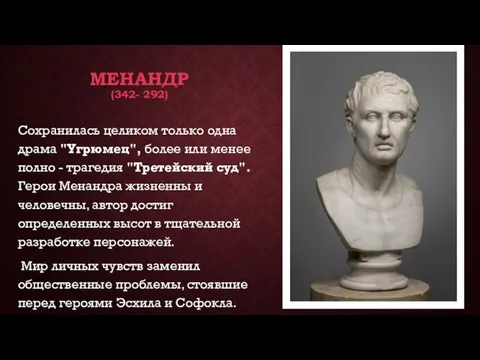 МЕНАНДР
(342- 292)

Сохранилась целиком только одна драма "Угрюмец", более или менее полно - трагедия "Третейский суд". Герои Менандра жизненны и человечны, автор достиг определенных высот в тщательной разработке персонажей.

Мир личных чувств заменил общественные проблемы, стоявшие перед героями Эсхила и Софокла.